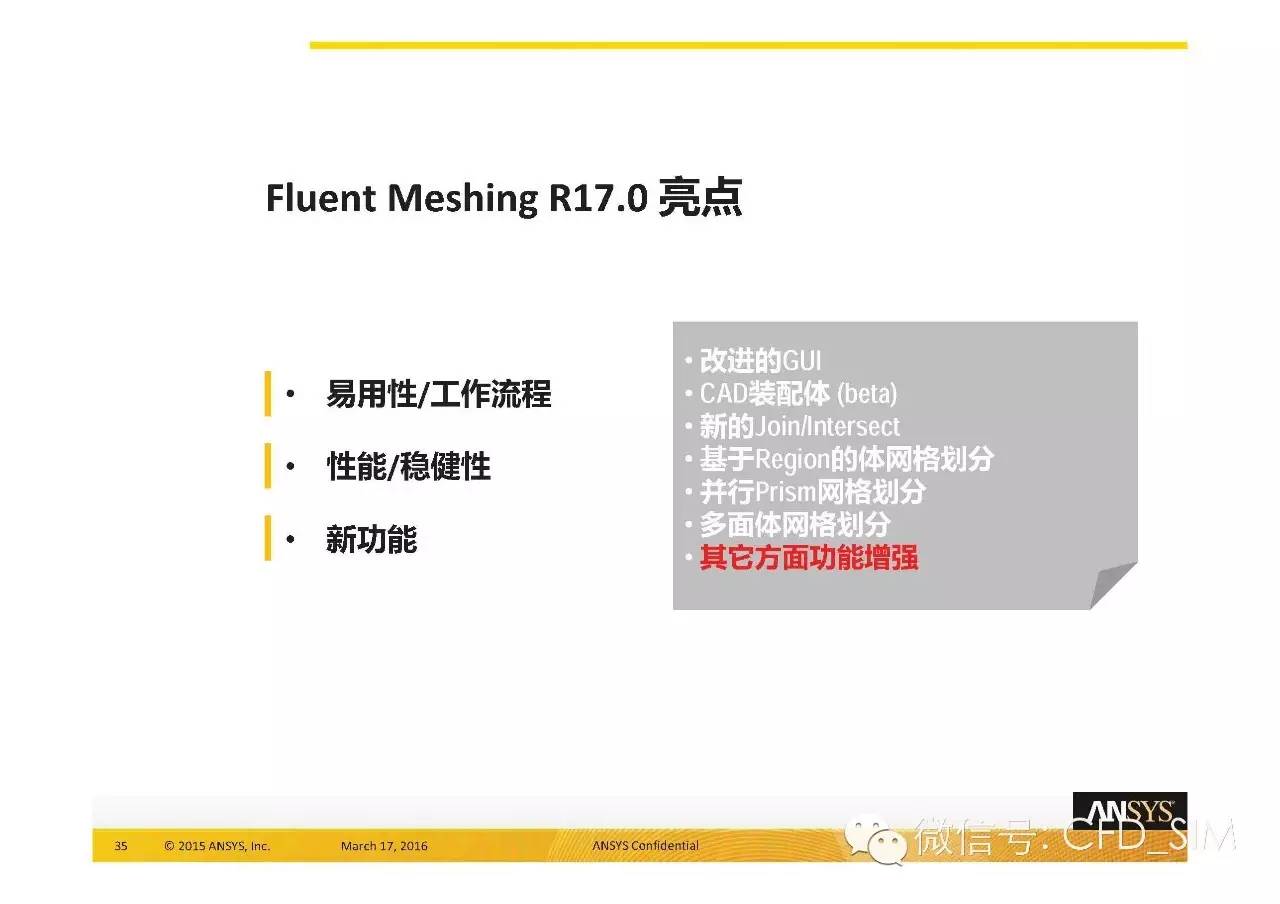 Fluent Meshing R17.0 亮点

• 易用性/工作流程

• 性能/稳健性

• 新功能

• 改进的GUI
• CAD装配体 (beta)
• 新的Join/Intersect
• 基于Region的体网格划分
• 并行Prism网格划分
• 多面体网格划分
• 其它方面功能增强

35 © 2015 ANSYS, Inc. March 17, 2016 ANSYS Confidential

ANSYS

微信号: CFD_SIM